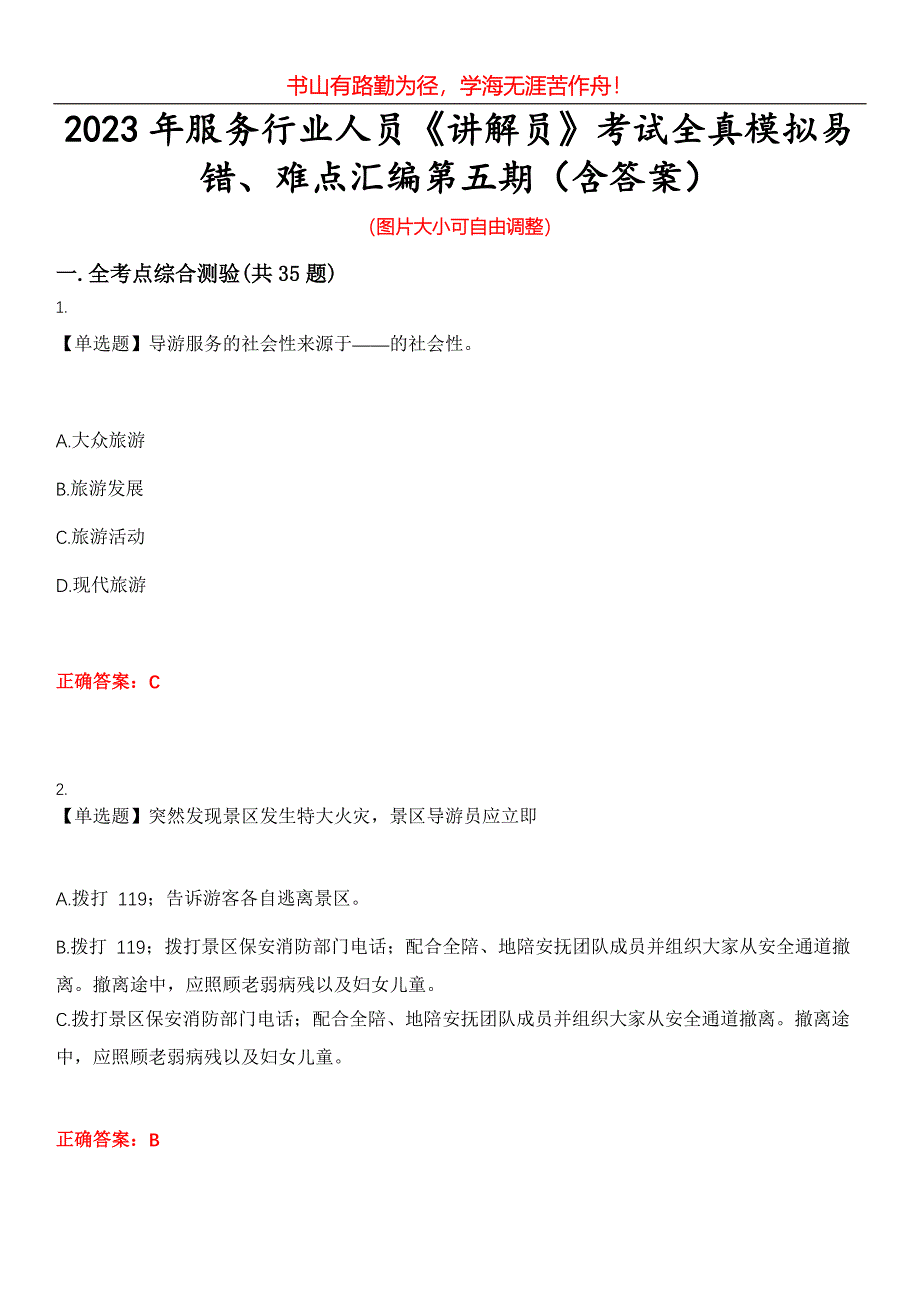 书山有路勤为径，学海无涯苦作舟！

2023年服务行业人员《讲解员》考试全真模拟易错、难点汇编第五期（含答案）

(图片大小可自由调整)

一. 全考点综合测验(共35题)

1.

【单选题】导游服务的社会性来源于——的社会性。

A.大众旅游

B.旅游发展

C.旅游活动

D.现代旅游

正确答案：C

2.

【单选题】突然发现景区发生特大火灾，景区导游员应立即

A.拨打 119；告诉游客各自逃离景区。

B.拨打 119；拨打景区保安消防部门电话；配合全陪、地陪安抚团队成员并组织大家从安全通道撤离。撤离途中，应照顾老弱病残以及妇女儿童。

C.拨打景区保安消防部门电话；配合全陪、地陪安抚团队成员并组织大家从安全通道撤离。撤离途中，应照顾老弱病残以及妇女儿童。

正确答案：B